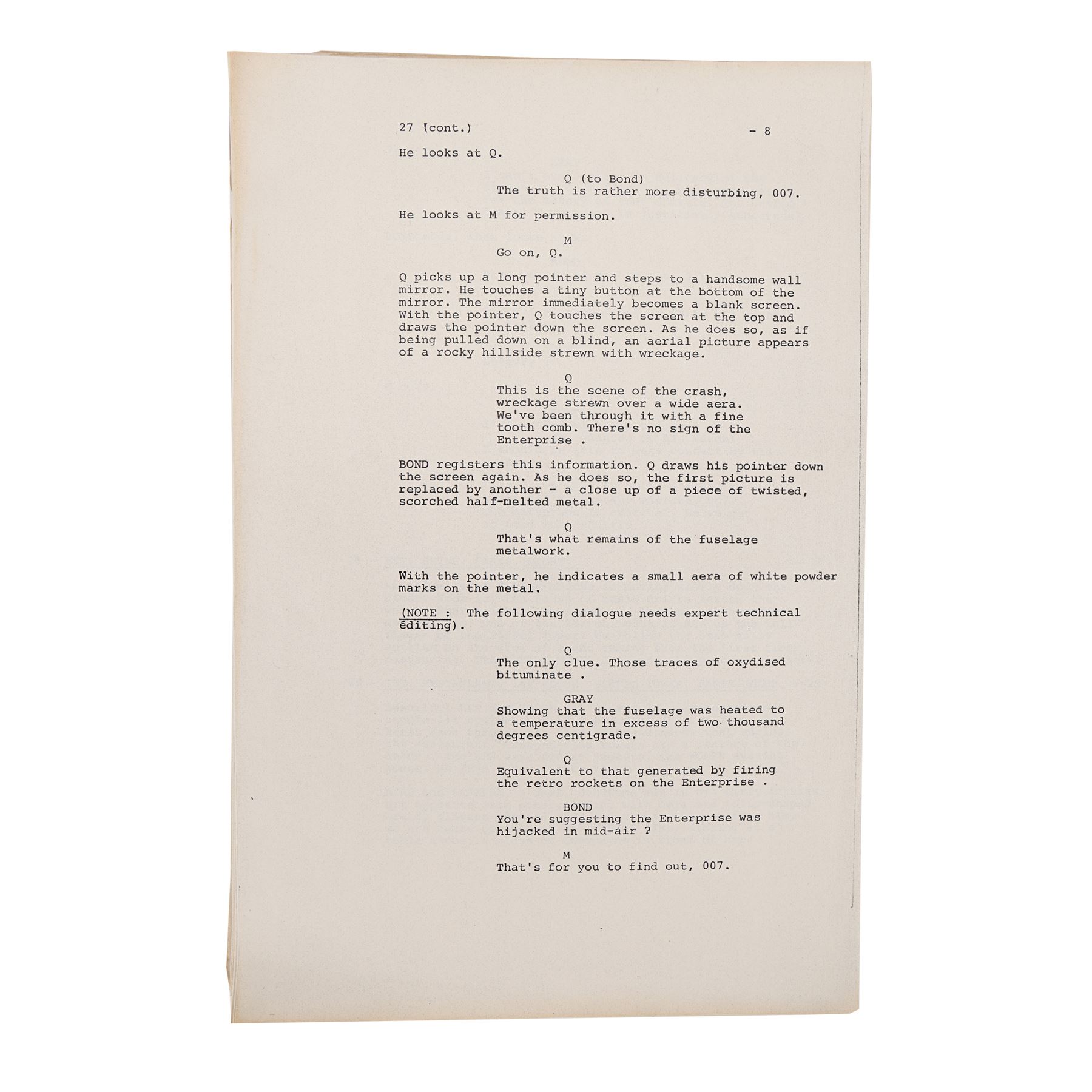 27 (cont.) - 8

He looks at Q.

Q (to Bond)
The truth is rather more disturbing, 007.

He looks at M for permission.

M
Go on, Q.

Q picks up a long pointer and steps to a handsome wall mirror. He touches a tiny button at the bottom of the mirror. The mirror immediately becomes a blank screen. With the pointer, Q touches the screen at the top and draws the pointer down the screen. As he does so, as if being pulled down on a blind, an aerial picture appears of a rocky hillside strewn with wreckage.

Q
This is the scene of the crash, wreckage strewn over a wide aera. We've been through it with a fine tooth comb. There's no sign of the Enterprise .

BOND registers this information. Q draws his pointer down the screen again. As he does so, the first picture is replaced by another - a close up of a piece of twisted, scorched half-melted metal.

Q
That's what remains of the fuselage metalwork.

With the pointer, he indicates a small aera of white powder marks on the metal.

(NOTE : The following dialogue needs expert technical editing).

Q
The only clue. Those traces of oxydised bituminate .

GRAY
Showing that the fuselage was heated to a temperature in excess of two thousand degrees centigrade.

Q
Equivalent to that generated by firing the retro rockets on the Enterprise .

BOND
You're suggesting the Enterprise was hijacked in mid-air ?

M
That's for you to find out, 007.